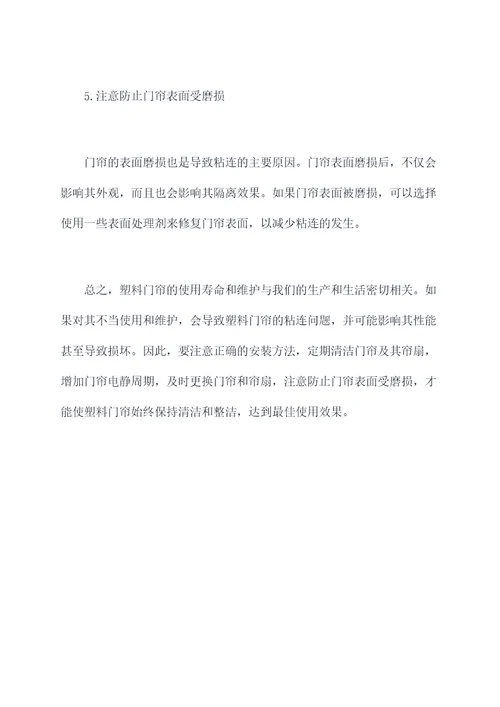 5.注意防止门帘表面受磨损

门帘的表面磨损也是导致粘连的主要原因。门帘表面磨损后，不仅会影响其外观，而且也会影响其隔离效果。如果门帘表面被磨损，可以选择使用一些表面处理剂来修复门帘表面，以减少粘连的发生。

总之，塑料门帘的使用寿命和维护与我们的生产和生活密切相关。如果对其不当使用和维护，会导致塑料门帘的粘连问题，并可能影响其性能甚至导致损坏。因此，要注意正确的安装方法，定期清洁门帘及其帘扇，增加门帘电静周期，及时更换门帘和帘扇，注意防止门帘表面受磨损，才能使塑料门帘始终保持清洁和整洁，达到最佳使用效果。